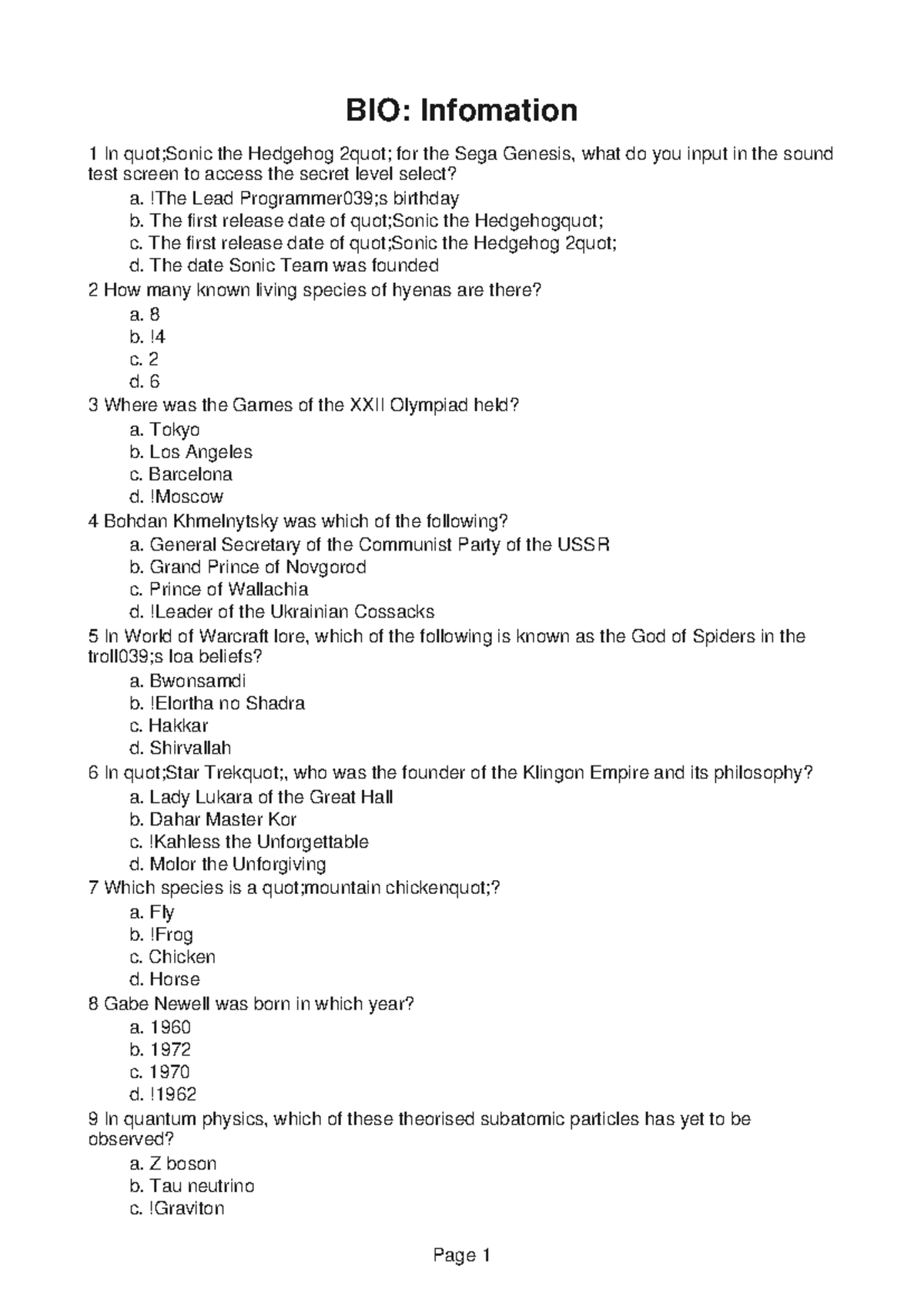 BIO: Infomation

1 In quot;Sonic the Hedgehog 2quot; for the Sega Genesis, what do you input in the sound test screen to access the secret level select?

a. !The Lead Programmer039;s birthday
b. The first release date of quot;Sonic the Hedgehogquot;
c. The first release date of quot;Sonic the Hedgehog 2quot;
d. The date Sonic Team was founded

2 How many known living species of hyenas are there?

a. 8
b. !4
c. 2
d. 6

3 Where was the Games of the XXII Olympiad held?

a. Tokyo
b. Los Angeles
c. Barcelona
d. !Moscow

4 Bohdan Khmelnytsky was which of the following?

a. General Secretary of the Communist Party of the USSR
b. Grand Prince of Novgorod
c. Prince of Wallachia
d. !Leader of the Ukrainian Cossacks

5 In World of Warcraft lore, which of the following is known as the God of Spiders in the troll039;s loa beliefs?

a. Bwonsamdi
b. !Elortha no Shadra
c. Hakkar
d. Shirvallah

6 In quot;Star Trekquot;, who was the founder of the Klingon Empire and its philosophy?

a. Lady Lukara of the Great Hall
b. Dahar Master Kor
c. !Kahless the Unforgettable
d. Molor the Unforgiving

7 Which species is a quot;mountain chickenquot;?

a. Fly
b. !Frog
c. Chicken
d. Horse

8 Gabe Newell was born in which year?

a. 1960
b. 1972
c. 1970
d. !1962

9 In quantum physics, which of these theorised subatomic particles has yet to be observed?

a. Z boson
b. Tau neutrino
c. !Graviton

Page 1